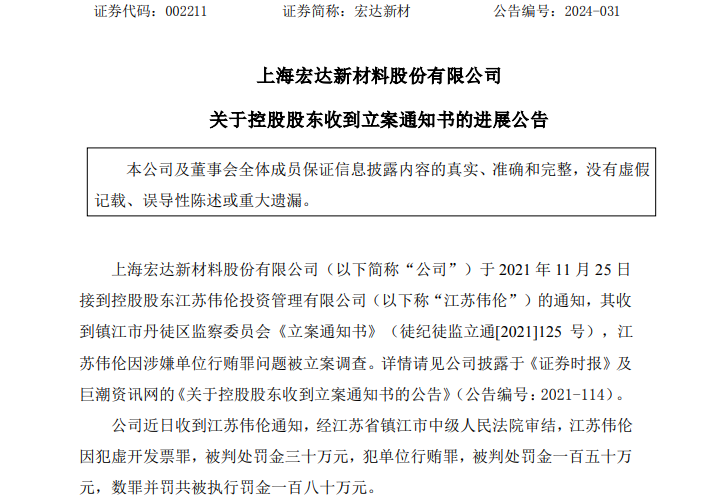 证券代码：002211　　　证券简称：宏达新材　　　公告编号：2024-031

上海宏达新材料股份有限公司

关于控股股东收到立案通知书的进展公告

本公司及董事会全体成员保证信息披露内容的真实、准确和完整，没有虚假记载、误导性陈述或重大遗漏。

上海宏达新材料股份有限公司（以下简称“公司”）于 2021 年 11 月 25 日接到控股股东江苏伟伦投资管理有限公司（以下称“江苏伟伦”）的通知，其收到镇江市丹徒区监察委员会《立案通知书》（徒纪徒监立通[2021]125 号），江苏伟伦因涉嫌单位行贿罪问题被立案调查。详情请见公司披露于《证券时报》及巨潮资讯网的《关于控股股东收到立案通知书的公告》（公告编号：2021-114）。

公司近日收到江苏伟伦通知，经江苏省镇江市中级人民法院审结，江苏伟伦因犯虚开发票罪，被判处罚金三十万元，犯单位行贿罪，被判处罚金一百五十万元，数罪并罚共被执行罚金一百八十万元。